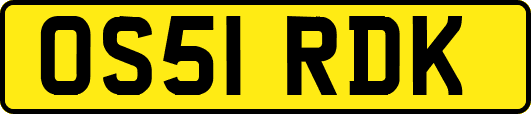 OS51 RDK